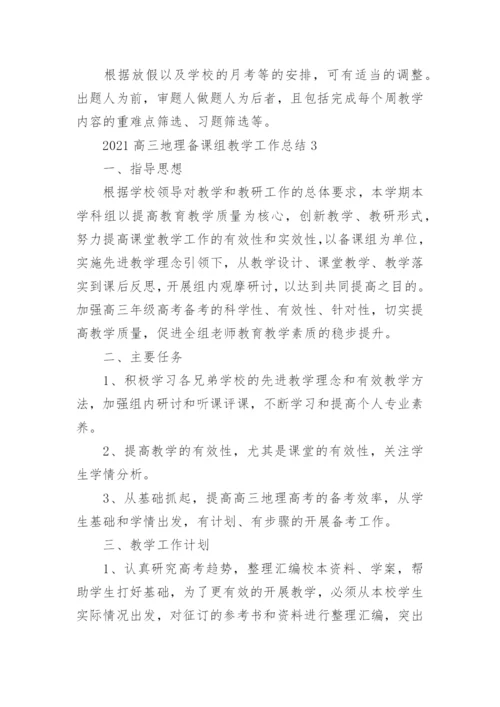 根据放假以及学校的月考等的安排，可有适当的调整。出题人为前，审题人做题人为后者，且包括完成每个周教学内容的重难点筛选、习题筛选等。

2021 高三地理备课组教学工作总结 3

一、指导思想

根据学校领导对教学和教研工作的总体要求，本学期本学科组以提高教育教学质量为核心，创新教学、教研形式，努力提高课堂教学工作的有效性和实效性，以备课组为单位，实施先进教学理念引领下，从教学设计、课堂教学、教学落实到课后反思，开展组内观摩研讨，以达到共同提高之目的。加强高三年级高考备考的科学性、有效性、针对性，切实提高教学质量，促进全组老师教育教学素质的稳步提升。

二、主要任务

1、积极学习各兄弟学校的先进教学理念和有效教学方法，加强组内研讨和听课评课，不断学习和提高个人专业素养。

2、提高教学的有效性，尤其是课堂的有效性，关注学生学情分析。

3、从基础抓起，提高高三地理高考的备考效率，从学生基础和学情出发，有计划、有步骤的开展备考工作。

三、教学工作计划

1、认真研究高考趋势，整理汇编校本资料、学案，帮助学生打好基础，为了更有效的开展教学，必须从本校学生实际情况出发，对征订的参考书和资料进行整理汇编，突出